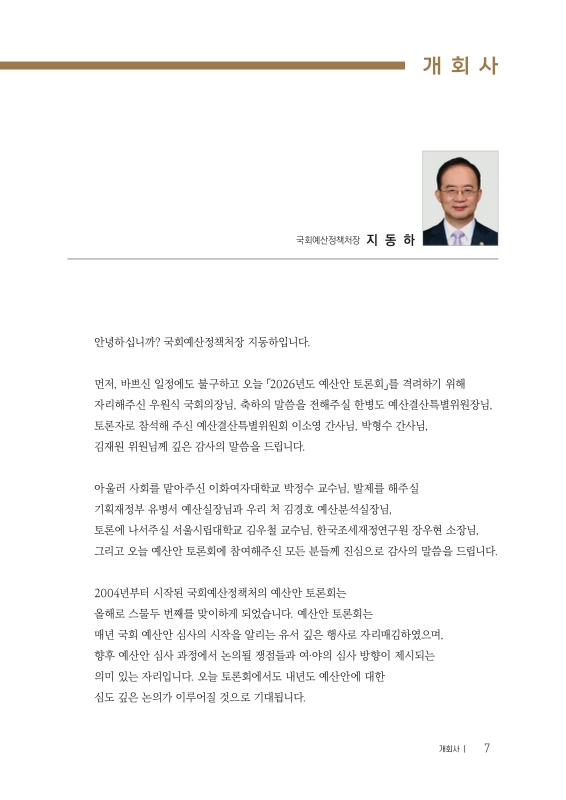 개 회 사

국회예산정책처장 지 동 하

안녕하십니까? 국회예산정책처장 지동하입니다.

먼저, 바쁘신 일정에도 불구하고 오늘 「2026년도 예산안 토론회」를 격려하기 위해 자리해주신 우원식 국회의장님, 축하의 말씀을 전해주실 한병도 예산결산특별위원장님, 토론자로 참석해 주신 예산결산특별위원회 이소영 간사님, 박형수 간사님, 김재원 위원님께 깊은 감사의 말씀을 드립니다.

아울러 사회를 맡아주신 이화여자대학교 박정수 교수님, 발제를 해주실 기획재정부 유병서 예산실장님과 우리 처 김경호 예산분석실장님, 토론에 나서주실 서울시립대학교 김우철 교수님, 한국조세재정연구원 장우현 소장님, 그리고 오늘 예산안 토론회에 참여해주신 모든 분들께 진심으로 감사의 말씀을 드립니다.

2004년부터 시작된 국회예산정책처의 예산안 토론회는 올해로 스물두 번째를 맞이하게 되었습니다. 예산안 토론회는 매년 국회 예산안 심사의 시작을 알리는 유서 깊은 행사로 자리매김하였으며, 향후 예산안 심사 과정에서 논의될 쟁점들과 여·야의 심사 방향이 제시되는 의미 있는 자리입니다. 오늘 토론회에서도 내년도 예산안에 대한 심도 깊은 논의가 이루어질 것으로 기대됩니다.

개회사 | 7